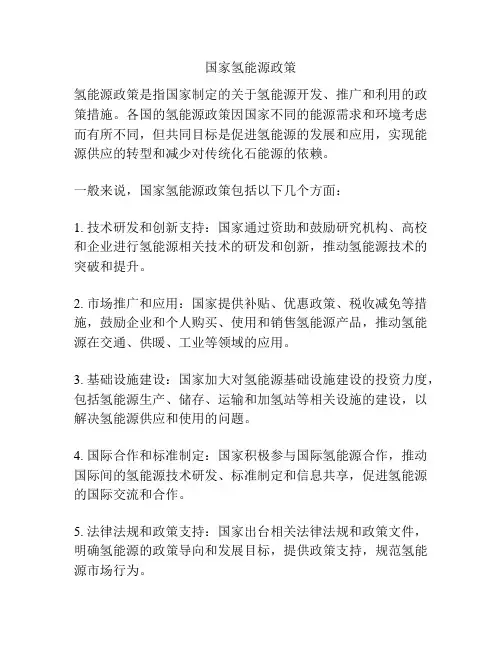 国家氢能源政策

氢能源政策是指国家制定的关于氢能源开发、推广和利用的政策措施。各国的氢能源政策因国家不同的能源需求和环境考虑而有所不同，但共同目标是促进氢能源的发展和应用，实现能源供应的转型和减少对传统化石能源的依赖。

一般来说，国家氢能源政策包括以下几个方面：

1. 技术研发和创新支持：国家通过资助和鼓励研究机构、高校和企业进行氢能源相关技术的研发和创新，推动氢能源技术的突破和提升。

2. 市场推广和应用：国家提供补贴、优惠政策、税收减免等措施，鼓励企业和个人购买、使用和销售氢能源产品，推动氢能源在交通、供暖、工业等领域的应用。

3. 基础设施建设：国家加大对氢能源基础设施建设的投资力度，包括氢能源生产、储存、运输和加氢站等相关设施的建设，以解决氢能源供应和使用的问题。

4. 国际合作和标准制定：国家积极参与国际氢能源合作，推动国际间的氢能源技术研发、标准制定和信息共享，促进氢能源的国际交流和合作。

5. 法律法规和政策支持：国家出台相关法律法规和政策文件，明确氢能源的政策导向和发展目标，提供政策支持，规范氢能源市场行为。